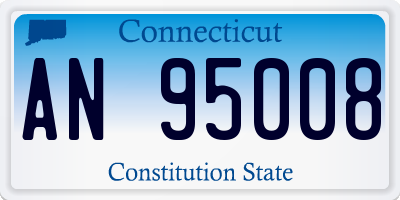 Connecticut

AN 95008

Constitution State